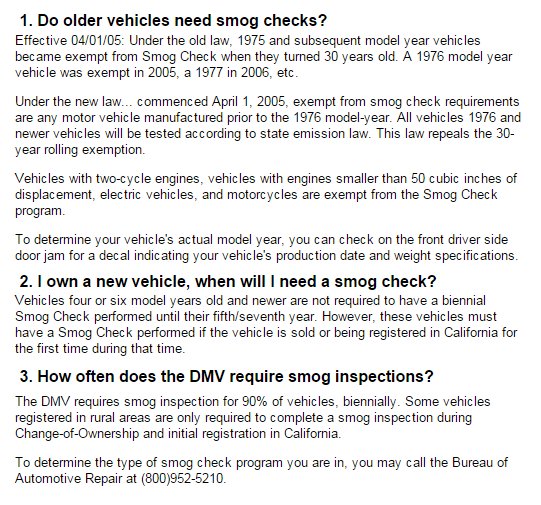 1. Do older vehicles need smog checks?

Effective 04/01/05: Under the old law, 1975 and subsequent model year vehicles became exempt from Smog Check when they turned 30 years old. A 1976 model year vehicle was exempt in 2005, a 1977 in 2006, etc.

Under the new law... commenced April 1, 2005, exempt from smog check requirements are any motor vehicle manufactured prior to the 1976 model-year. All vehicles 1976 and newer vehicles will be tested according to state emission law. This law repeals the 30-year rolling exemption.

Vehicles with two-cycle engines, vehicles with engines smaller than 50 cubic inches of displacement, electric vehicles, and motorcycles are exempt from the Smog Check program.

To determine your vehicle's actual model year, you can check on the front driver side door jam for a decal indicating your vehicle's production date and weight specifications.

2. I own a new vehicle, when will I need a smog check?

Vehicles four or six model years old and newer are not required to have a biennial Smog Check performed until their fifth/seventh year. However, these vehicles must have a Smog Check performed if the vehicle is sold or being registered in California for the first time during that time.

3. How often does the DMV require smog inspections?

The DMV requires smog inspection for 90% of vehicles, biennially. Some vehicles registered in rural areas are only required to complete a smog inspection during Change-of-Ownership and initial registration in California.

To determine the type of smog check program you are in, you may call the Bureau of Automotive Repair at (800)952-5210.